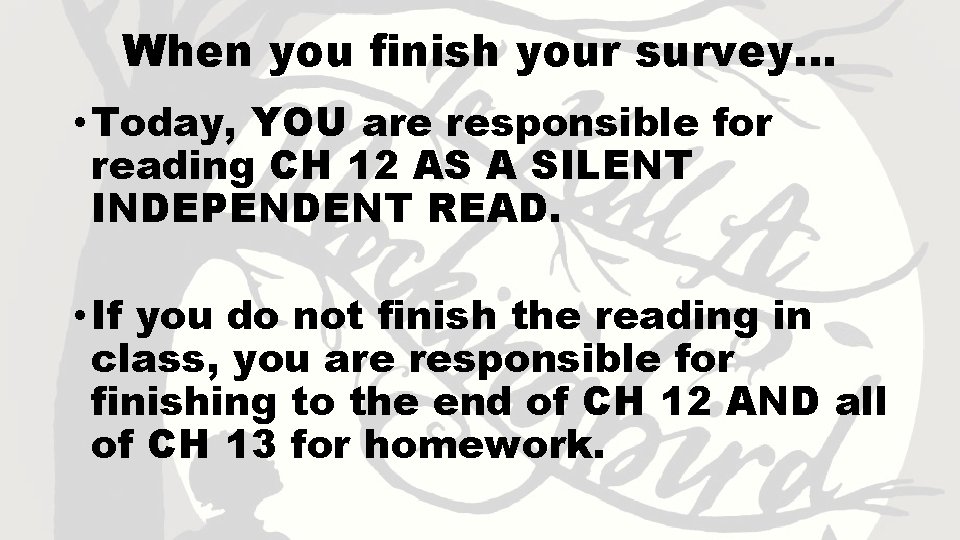 When you finish your survey…

• Today, YOU are responsible for reading CH 12 AS A SILENT INDEPENDENT READ.

• If you do not finish the reading in class, you are responsible for finishing to the end of CH 12 AND all of CH 13 for homework.